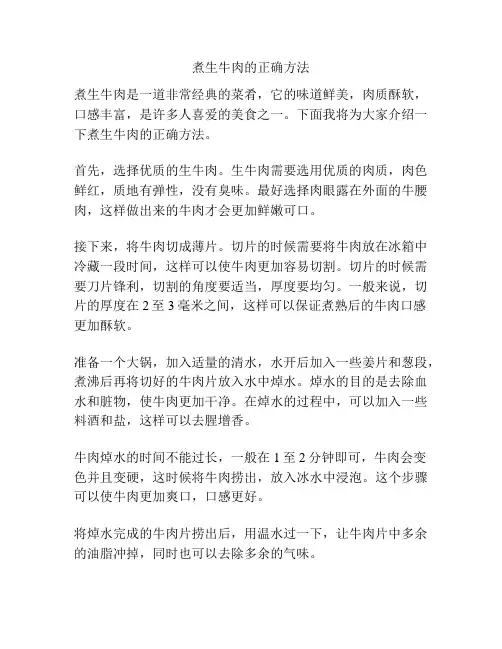 煮生牛肉的正确方法

煮生牛肉是一道非常经典的菜肴，它的味道鲜美，肉质酥软，口感丰富，是许多人喜爱的美食之一。下面我将为大家介绍一下煮生牛肉的正确方法。

首先，选择优质的生牛肉。生牛肉需要选用优质的肉质，肉色鲜红，质地有弹性，没有臭味。最好选择肉眼露在外面的牛腰肉，这样做出来的牛肉才会更加鲜嫩可口。

接下来，将牛肉切成薄片。切片的时候需要将牛肉放在冰箱中冷藏一段时间，这样可以使牛肉更加容易切割。切片的时候需要刀片锋利，切割的角度要适当，厚度要均匀。一般来说，切片的厚度在 2 至 3 毫米之间，这样可以保证煮熟后的牛肉口感更加酥软。

准备一个大锅，加入适量的清水，水开后加入一些姜片和葱段，煮沸后再将切好的牛肉片放入水中焯水。焯水的目的是去除血水和脏物，使牛肉更加干净。在焯水的过程中，可以加入一些料酒和盐，这样可以去腥增香。

牛肉焯水的时间不能过长，一般在 1 至 2 分钟即可，牛肉会变色并且变硬，这时候将牛肉捞出，放入冰水中浸泡。这个步骤可以使牛肉更加爽口，口感更好。

将焯水完成的牛肉片捞出后，用温水过一下，让牛肉片中多余的油脂冲掉，同时也可以去除多余的气味。